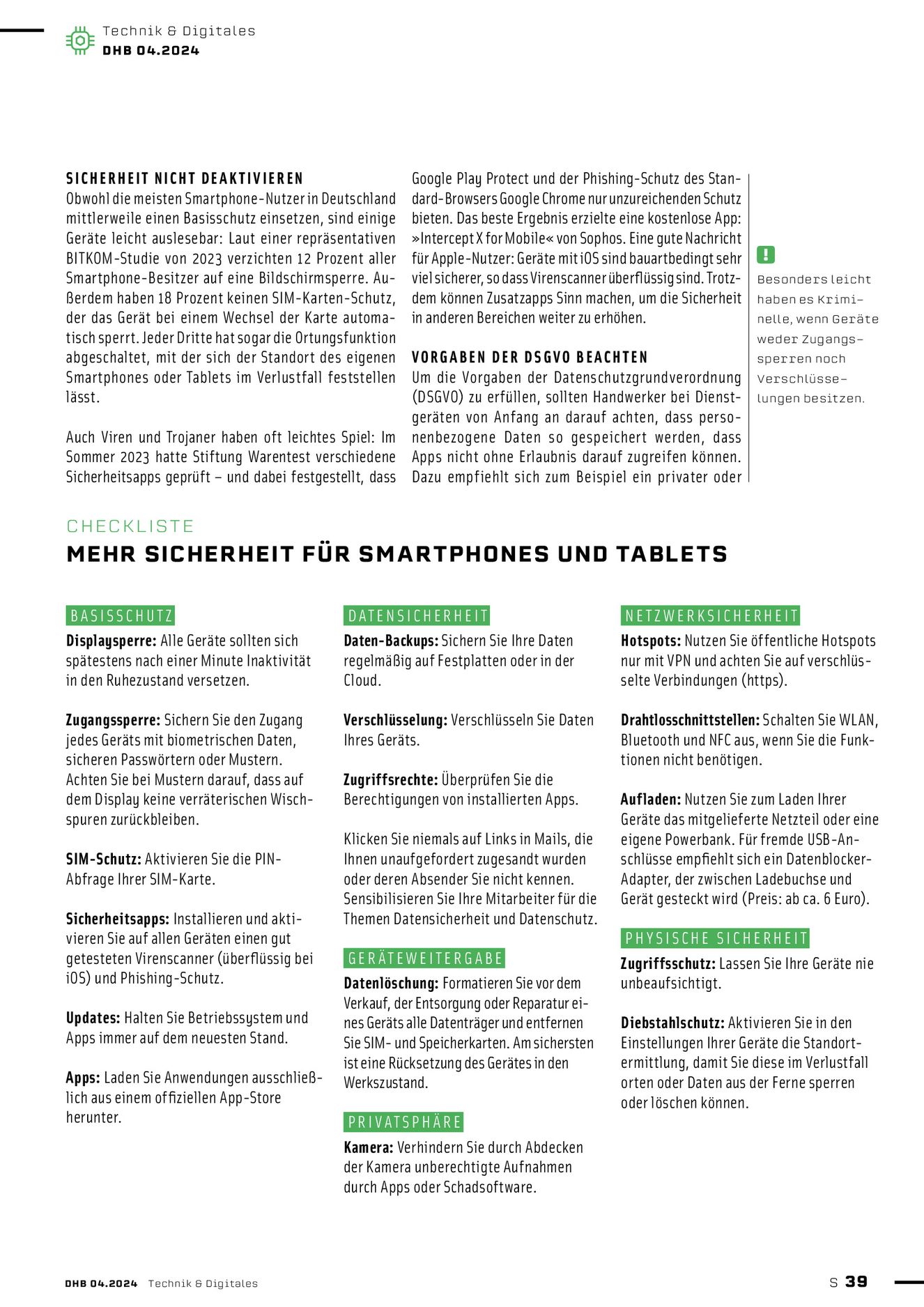 Technik & Digitales
DHB 04.2024

SICHERHEIT NICHT DEAKTIVIEREN
Obwohl die meisten Smartphone-Nutzer in Deutschland mittlerweile einen Basisschutz einsetzen, sind einige Geräte leicht auslesebar: Laut einer repräsentativen BITKOM-Studie von 2023 verzichten 12 Prozent aller Smartphone-Besitzer auf eine Bildschirmsperre. Außerdem haben 18 Prozent keinen SIM-Karten-Schutz, der das Gerät bei einem Wechsel der Karte automatisch sperrt. Jeder Dritte hat sogar die Ortungsfunktion abgeschaltet, mit der sich der Standort des eigenen Smartphones oder Tablets im Verlustfall feststellen lässt.

Auch Viren und Trojaner haben oft leichtes Spiel: Im Sommer 2023 hatte Stiftung Warentest verschiedene Sicherheitsapps geprüft – und dabei festgestellt, dass Google Play Protect und der Phishing-Schutz des Standard-Browsers Google Chrome nur unzureichenden Schutz bieten. Das beste Ergebnis erzielte eine kostenlose App: »Intercept X for Mobile« von Sophos. Eine gute Nachricht für Apple-Nutzer: Geräte mit iOS sind bauartbedingt sehr viel sicherer, so dass Virenscanner überflüssig sind. Trotzdem können Zusatzapps Sinn machen, um die Sicherheit in anderen Bereichen weiter zu erhöhen.

VORGABEN DER DSGVO BEACHTEN
Um die Vorgaben der Datenschutzgrundverordnung (DSGVO) zu erfüllen, sollten Handwerker bei Dienstgeräten von Anfang an darauf achten, dass personenbezogene Daten so gespeichert werden, dass Apps nicht ohne Erlaubnis darauf zugreifen können. Dazu empfiehlt sich zum Beispiel ein privater oder

!
Besonders leicht haben es Kriminelle, wenn Geräte weder Zugangssperren noch Verschlüsselungen besitzen.

CHECKLISTE
MEHR SICHERHEIT FÜR SMARTPHONES UND TABLETS

BASISSCHUTZ
Displaysperre: Alle Geräte sollten sich spätestens nach einer Minute Inaktivität in den Ruhezustand versetzen.

Zugangssperre: Sichern Sie den Zugang jedes Geräts mit biometrischen Daten, sicheren Passwörtern oder Mustern. Achten Sie bei Mustern darauf, dass auf dem Display keine verräterischen Wischspuren zurückbleiben.

SIM-Schutz: Aktivieren Sie die PIN-Abfrage Ihrer SIM-Karte.

Sicherheitsapps: Installieren und aktivieren Sie auf allen Geräten einen gut getesteten Virenscanner (überflüssig bei iOS) und Phishing-Schutz.

Updates: Halten Sie Betriebssystem und Apps immer auf dem neuesten Stand.

Apps: Laden Sie Anwendungen ausschließlich aus einem offiziellen App-Store herunter.

DATENSICHERHEIT
Daten-Backups: Sichern Sie Ihre Daten regelmäßig auf Festplatten oder in der Cloud.

Verschlüsselung: Verschlüsseln Sie Daten Ihres Geräts.

Zugriffsrechte: Überprüfen Sie die Berechtigungen von installierten Apps.

Klicken Sie niemals auf Links in Mails, die Ihnen unaufgefordert zugesandt wurden oder deren Absender Sie nicht kennen. Sensibilisieren Sie Ihre Mitarbeiter für die Themen Datensicherheit und Datenschutz.

GERÄTEWEITERGABE
Datenlöschung: Formatieren Sie vor dem Verkauf, der Entsorgung oder Reparatur eines Geräts alle Datenträger und entfernen Sie SIM- und Speicherkarten. Am sichersten ist eine Rücksetzung des Gerätes in den Werkszustand.

PRIVATSPHÄRE
Kamera: Verhindern Sie durch Abdecken der Kamera unberechtigte Aufnahmen durch Apps oder Schadsoftware.

NETZWERKSICHERHEIT
Hotspots: Nutzen Sie öffentliche Hotspots nur mit VPN und achten Sie auf verschlüsselte Verbindungen (https).

Drahtlosschnittstellen: Schalten Sie WLAN, Bluetooth und NFC aus, wenn Sie die Funktionen nicht benötigen.

Aufladen: Nutzen Sie zum Laden Ihrer Geräte das mitgelieferte Netzteil oder eine eigene Powerbank. Für fremde USB-Anschlüsse empfiehlt sich ein Datenblocker-Adapter, der zwischen Ladebuchse und Gerät gesteckt wird (Preis: ab ca. 6 Euro).

PHYSISCHE SICHERHEIT
Zugriffsschutz: Lassen Sie Ihre Geräte nie unbeaufsichtigt.

Diebstahlschutz: Aktivieren Sie in den Einstellungen Ihrer Geräte die Standortermittlung, damit Sie diese im Verlustfall orten oder Daten aus der Ferne sperren oder löschen können.

DHB 04.2024 Technik & Digitales
S 39